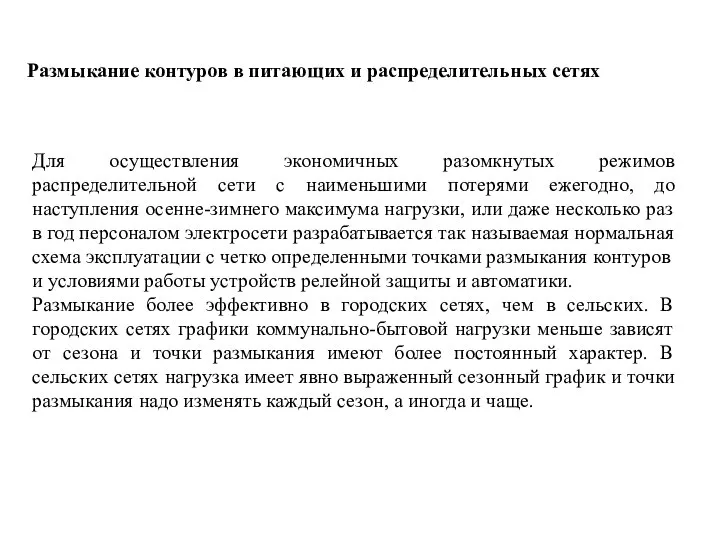 Размыкание контуров в питающих и распределительных сетях

Для осуществления экономичных разомкнутых режимов распределительной сети с наименьшими потерями ежегодно, до наступления осенне-зимнего максимума нагрузки, или даже несколько раз в год персоналом электросети разрабатывается так называемая нормальная схема эксплуатации с четко определенными точками размыкания контуров и условиями работы устройств релейной защиты и автоматики.
Размыкание более эффективно в городских сетях, чем в сельских. В городских сетях графики коммунально-бытовой нагрузки меньше зависят от сезона и точки размыкания имеют более постоянный характер. В сельских сетях нагрузка имеет явно выраженный сезонный график и точки размыкания надо изменять каждый сезон, а иногда и чаще.